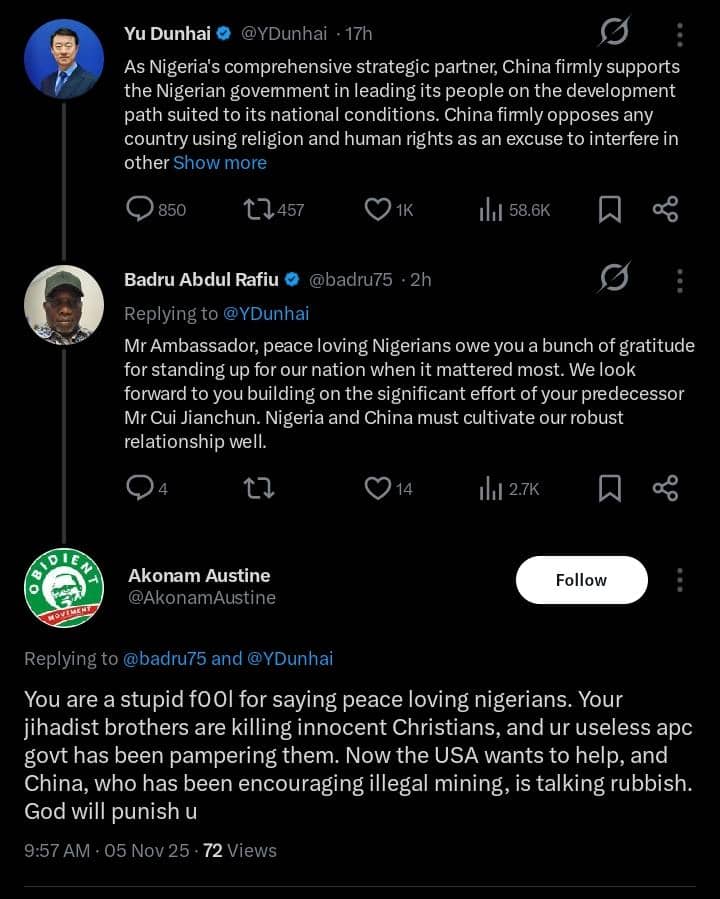 Yu Dunhai @YDunhai · 17h

As Nigeria's comprehensive strategic partner, China firmly supports the Nigerian government in leading its people on the development path suited to its national conditions. China firmly opposes any country using religion and human rights as an excuse to interfere in other Show more

850 457 1K 58.6K

Badru Abdul Rafiu @badru75 · 2h

Replying to @YDunhai

Mr Ambassador, peace loving Nigerians owe you a bunch of gratitude for standing up for our nation when it mattered most. We look forward to you building on the significant effort of your predecessor Mr Cui Jianchun. Nigeria and China must cultivate our robust relationship well.

4 14 2.7K

OBIDIENT MOVEMENT

Akonam Austine
@AkonamAustine

Follow

Replying to @badru75 and @YDunhai

You are a stupid f00l for saying peace loving nigerians. Your jihadist brothers are killing innocent Christians, and ur useless apc govt has been pampering them. Now the USA wants to help, and China, who has been encouraging illegal mining, is talking rubbish. God will punish u

9:57 AM · 05 Nov 25 · 72 Views